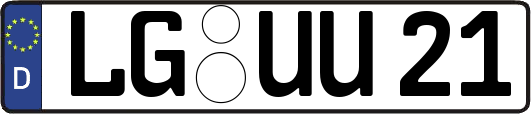 D

LG UU 21